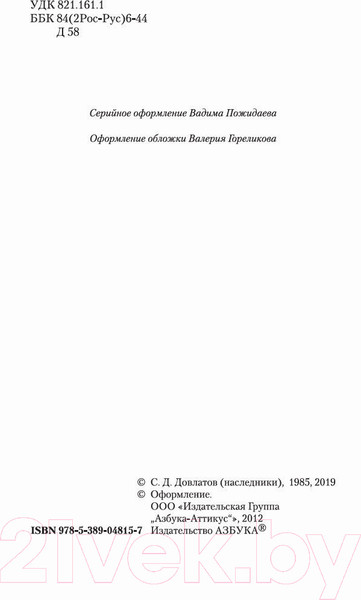 УДК 821.161.1
ББК 84(2Рос-Рус)6-44
Д 58

Серийное оформление Вадима Пожидаева

Оформление обложки Валерия Гореликова

© С. Д. Довлатов (наследники), 1985, 2019
© Оформление.
ООО «Издательская Группа „Азбука-Аттикус“», 2012
Издательство АЗБУКА®

ISBN 978-5-389-04815-7

21vek.by